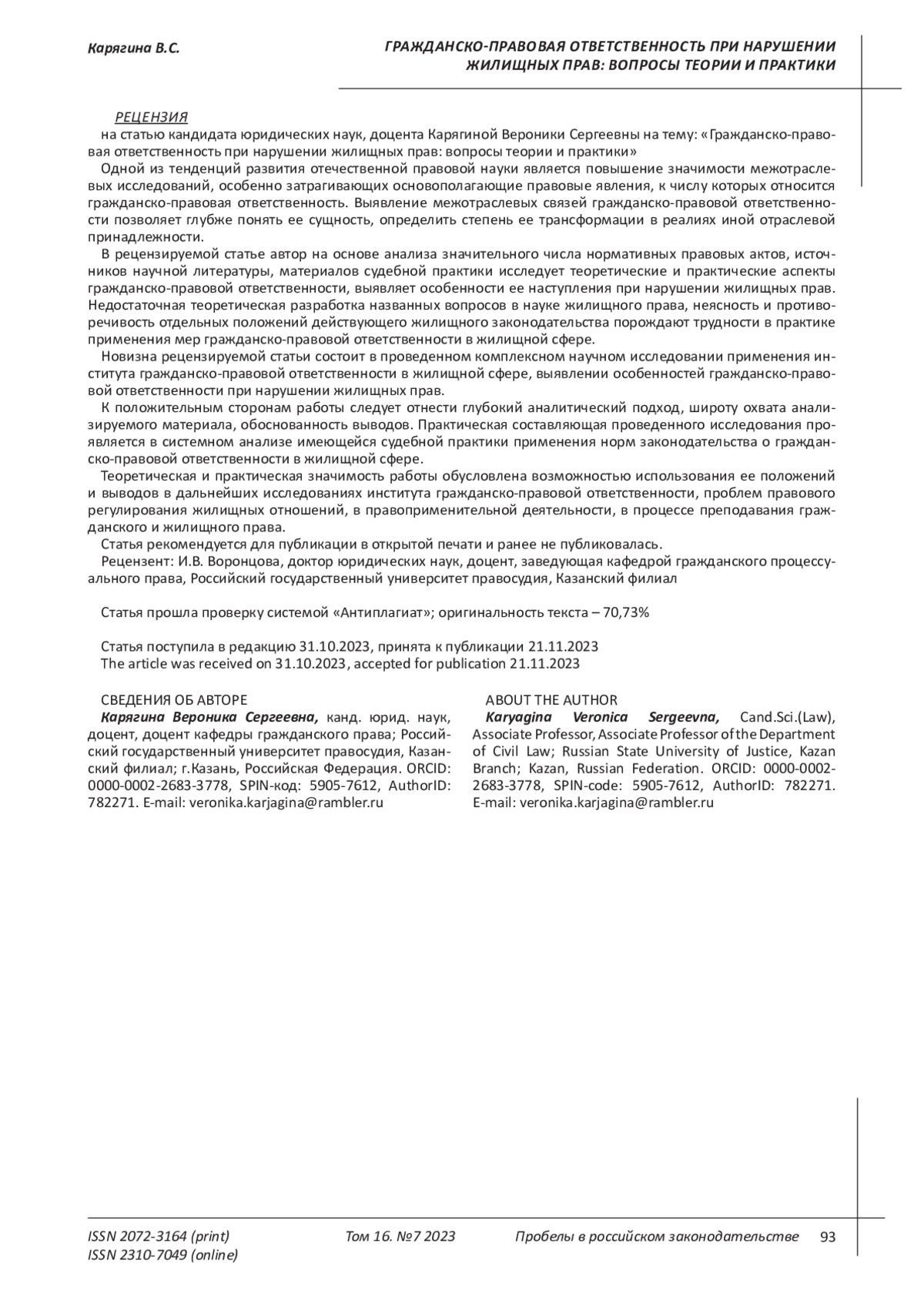 Карягина В.С.

ГРАЖДАНСКО-ПРАВОВАЯ ОТВЕТСТВЕННОСТЬ ПРИ НАРУШЕНИИ ЖИЛИЩНЫХ ПРАВ: ВОПРОСЫ ТЕОРИИ И ПРАКТИКИ

РЕЦЕНЗИЯ

на статью кандидата юридических наук, доцента Карягиной Вероники Сергеевны на тему: «Гражданско-правовая ответственность при нарушении жилищных прав: вопросы теории и практики»

Одной из тенденций развития отечественной правовой науки является повышение значимости межотраслевых исследований, особенно затрагивающих основополагающие правовые явления, к числу которых относится гражданско-правовая ответственность. Выявление межотраслевых связей гражданско-правовой ответственности позволяет глубже понять ее сущность, определить степень ее трансформации в реалиях иной отраслевой принадлежности.

В рецензируемой статье автор на основе анализа значительного числа нормативных правовых актов, источников научной литературы, материалов судебной практики исследует теоретические и практические аспекты гражданско-правовой ответственности, выявляет особенности ее наступления при нарушении жилищных прав. Недостаточная теоретическая разработка названных вопросов в науке жилищного права, неясность и противоречивость отдельных положений действующего жилищного законодательства порождают трудности в практике применения мер гражданско-правовой ответственности в жилищной сфере.

Новизна рецензируемой статьи состоит в проведенном комплексном научном исследовании применения института гражданско-правовой ответственности в жилищной сфере, выявлении особенностей гражданско-правовой ответственности при нарушении жилищных прав.

К положительным сторонам работы следует отнести глубокий аналитический подход, широту охвата анализируемого материала, обоснованность выводов. Практическая составляющая проведенного исследования проявляется в системном анализе имеющейся судебной практики применения норм законодательства о гражданско-правовой ответственности в жилищной сфере.

Теоретическая и практическая значимость работы обусловлена возможностью использования ее положений и выводов в дальнейших исследованиях института гражданско-правовой ответственности, проблем правового регулирования жилищных отношений, в правоприменительной деятельности, в процессе преподавания гражданского и жилищного права.

Статья рекомендуется для публикации в открытой печати и ранее не публиковалась.

Рецензент: И.В. Воронцова, доктор юридических наук, доцент, заведующая кафедрой гражданского процессуального права, Российский государственный университет правосудия, Казанский филиал

Статья прошла проверку системой «Антиплагиат»; оригинальность текста – 70,73%

Статья поступила в редакцию 31.10.2023, принята к публикации 21.11.2023
The article was received on 31.10.2023, accepted for publication 21.11.2023

СВЕДЕНИЯ ОБ АВТОРЕ
Карягина Вероника Сергеевна, канд. юрид. наук, доцент, доцент кафедры гражданского права; Российский государственный университет правосудия, Казанский филиал; г.Казань, Российская Федерация. ORCID: 0000-0002-2683-3778, SPIN-код: 5905-7612, AuthorID: 782271. E-mail: veronika.karjagina@rambler.ru

ABOUT THE AUTHOR
Karyagina Veronica Sergeevna, Cand.Sci.(Law), Associate Professor, Associate Professor of the Department of Civil Law; Russian State University of Justice, Kazan Branch; Kazan, Russian Federation. ORCID: 0000-0002-2683-3778, SPIN-code: 5905-7612, AuthorID: 782271. E-mail: veronika.karjagina@rambler.ru

ISSN 2072-3164 (print)
ISSN 2310-7049 (online)
Том 16. №7 2023
Пробелы в российском законодательстве
93